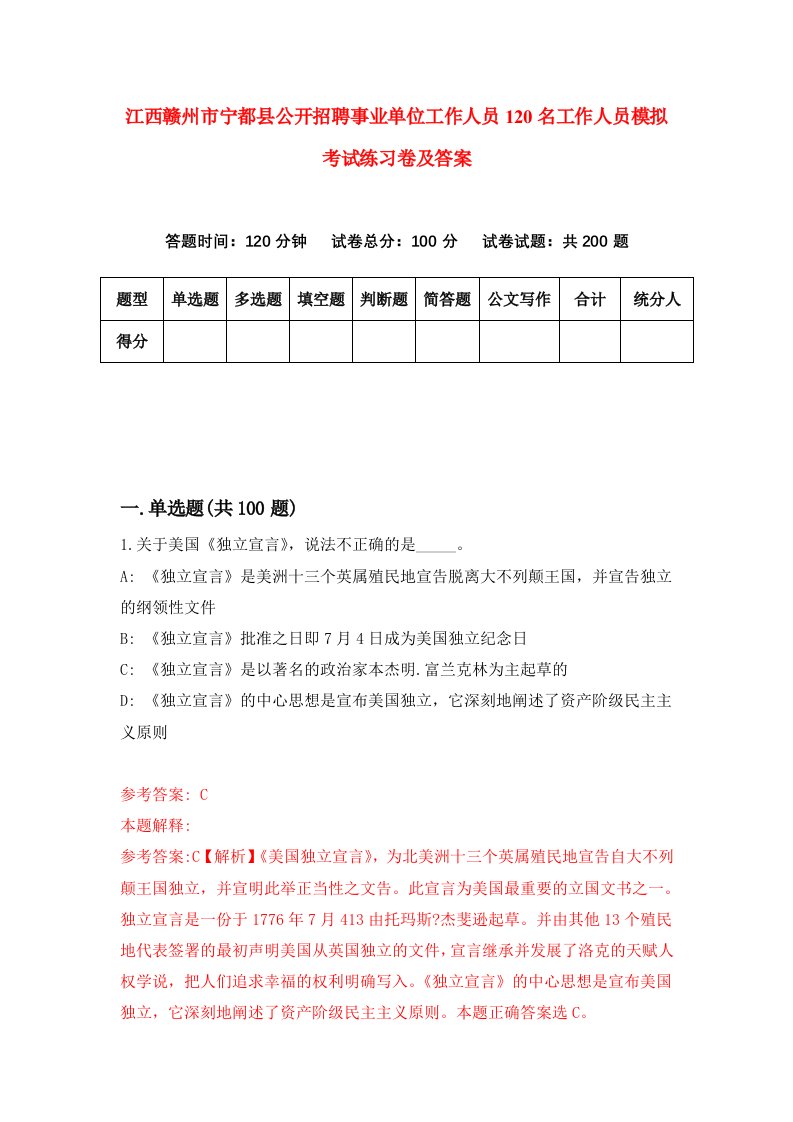 江西赣州市宁都县公开招聘事业单位工作人员120名工作人员模拟考试练习卷及答案

答题时间：120分钟　　试卷总分：100分　　试卷试题：共200题

| 题型 | 单选题 | 多选题 | 填空题 | 判断题 | 简答题 | 公文写作 | 合计 | 统分人 |
|---|---|---|---|---|---|---|---|---|
| 得分 | | | | | | | | |

一.单选题(共100题)

1.关于美国《独立宣言》，说法不正确的是_____。

A: 《独立宣言》是美洲十三个英属殖民地宣告脱离大不列颠王国，并宣告独立的纲领性文件

B: 《独立宣言》批准之日即7月4日成为美国独立纪念日

C: 《独立宣言》是以著名的政治家本杰明.富兰克林为主起草的

D: 《独立宣言》的中心思想是宣布美国独立，它深刻地阐述了资产阶级民主主义原则

参考答案: C

本题解释:

参考答案:C【解析】《美国独立宣言》，为北美洲十三个英属殖民地宣告自大不列颠王国独立，并宣明此举正当性之文告。此宣言为美国最重要的立国文书之一。独立宣言是一份于1776年7月413由托玛斯?杰斐逊起草。并由其他13个殖民地代表签署的最初声明美国从英国独立的文件，宣言继承并发展了洛克的天赋人权学说，把人们追求幸福的权利明确写入。《独立宣言》的中心思想是宣布美国独立，它深刻地阐述了资产阶级民主主义原则。本题正确答案选C。